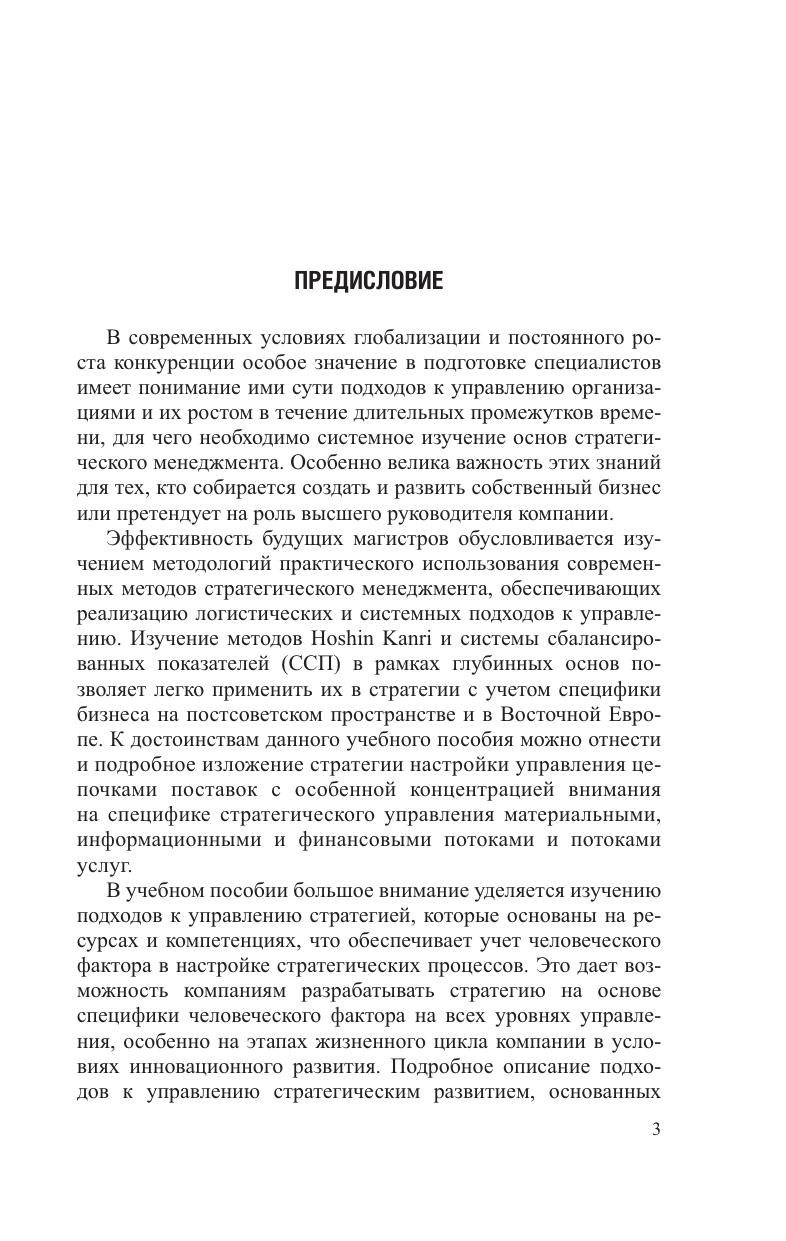 ПРЕДИСЛОВИЕ

В современных условиях глобализации и постоянного роста конкуренции особое значение в подготовке специалистов имеет понимание ими сути подходов к управлению организациями и их ростом в течение длительных промежутков времени, для чего необходимо системное изучение основ стратегического менеджмента. Особенно велика важность этих знаний для тех, кто собирается создать и развить собственный бизнес или претендует на роль высшего руководителя компании.

Эффективность будущих магистров обусловливается изучением методологий практического использования современных методов стратегического менеджмента, обеспечивающих реализацию логистических и системных подходов к управлению. Изучение методов Hoshin Kanri и системы сбалансированных показателей (ССП) в рамках глубинных основ позволяет легко применить их в стратегии с учетом специфики бизнеса на постсоветском пространстве и в Восточной Европе. К достоинствам данного учебного пособия можно отнести и подробное изложение стратегии настройки управления цепочками поставок с особенной концентрацией внимания на специфике стратегического управления материальными, информационными и финансовыми потоками и потоками услуг.

В учебном пособии большое внимание уделяется изучению подходов к управлению стратегией, которые основаны на ресурсах и компетенциях, что обеспечивает учет человеческого фактора в настройке стратегических процессов. Это дает возможность компаниям разрабатывать стратегию на основе специфики человеческого фактора на всех уровнях управления, особенно на этапах жизненного цикла компании в условиях инновационного развития. Подробное описание подходов к управлению стратегическим развитием, основанных

3